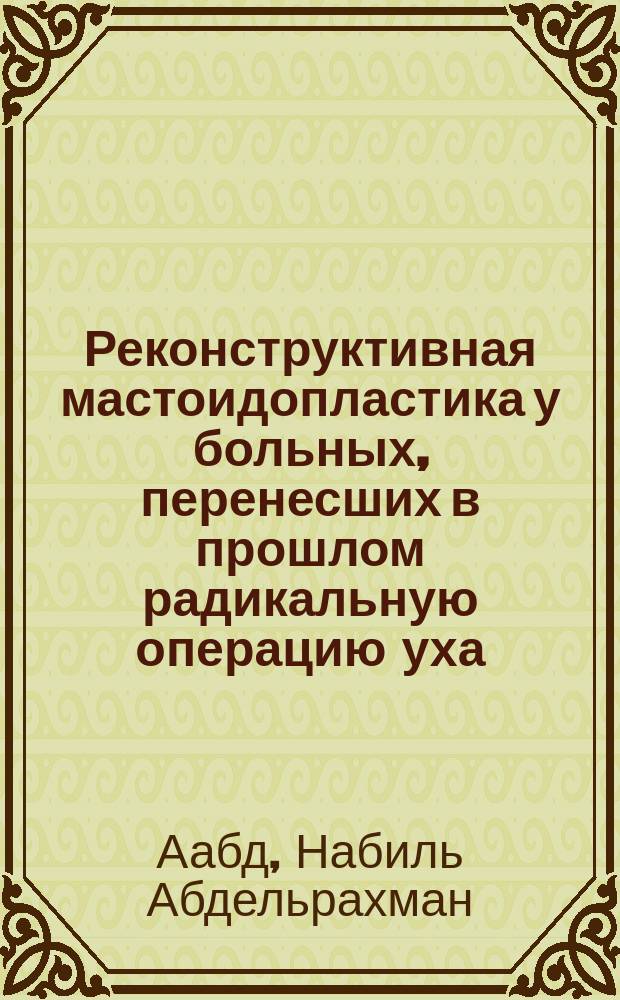 Реконструктивная мастоидопластика у больных, перенесших в прошлом радикальную операцию уха

Аабд, Набиль Абдельрахман